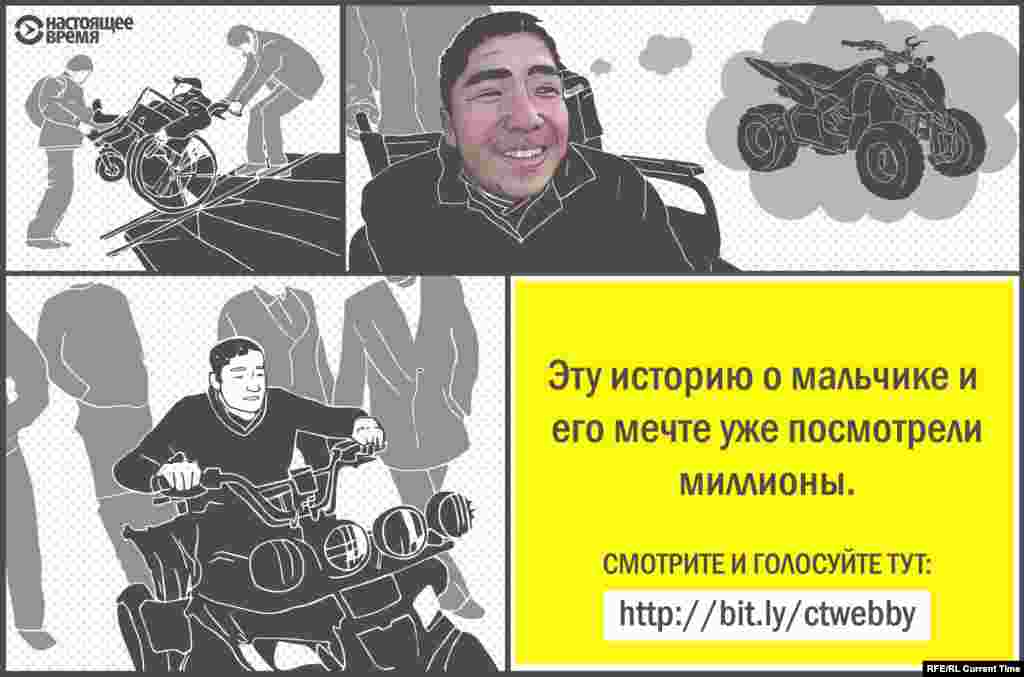 настоящее время

Эту историю о мальчике и его мечте уже посмотрели миллионы.

СМОТРИТЕ И ГОЛОСУЙТЕ ТУТ:

http://bit.ly/ctwebby

RFE/RL Current Time